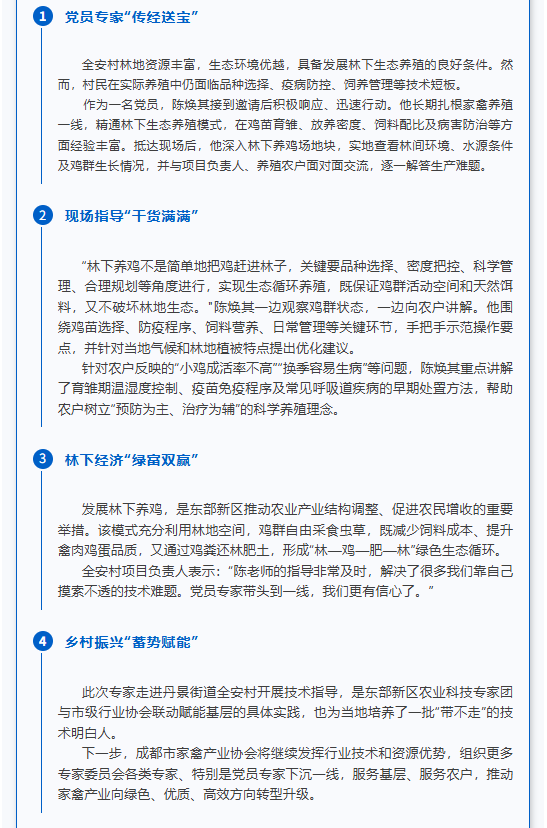 1 党员专家“传经送宝”

全安村林地资源丰富，生态环境优越，具备发展林下生态养殖的良好条件。然而，村民在实际养殖中仍面临品种选择、疫病防控、饲养管理等技术短板。

作为一名党员，陈焕其接到邀请后积极响应、迅速行动。他长期扎根家禽养殖一线，精通林下生态养殖模式，在鸡苗育雏、放养密度、饲料配比及病害防治等方面经验丰富。抵达现场后，他深入林下养鸡场地块，实地查看林间环境、水源条件及鸡群生长情况，并与项目负责人、养殖农户面对面交流，逐一解答生产难题。

2 现场指导“干货满满”

“林下养鸡不是简单地把鸡赶进林子，关键要品种选择、密度把控、科学管理、合理规划等角度进行，实现生态循环养殖，既保证鸡群活动空间和天然饵料，又不破坏林地生态。”陈焕其一边观察鸡群状态，一边向农户讲解。他围绕鸡苗选择、防疫程序、饲料营养、日常管理等关键环节，手把手示范操作要点，并针对当地气候和林地植被特点提出优化建议。

针对农户反映的“小鸡成活率不高”“换季容易生病”等问题，陈焕其重点讲解了育雏期温湿度控制、疫苗免疫程序及常见呼吸道疾病的早期处置方法，帮助农户树立“预防为主、治疗为辅”的科学养殖理念。

3 林下经济“绿富双赢”

发展林下养鸡，是东部新区推动农业产业结构调整、促进农民增收的重要举措。该模式充分利用林地空间，鸡群自由采食虫草，既减少饲料成本、提升禽肉鸡蛋品质，又通过鸡粪还林肥土，形成“林—鸡—肥—林”绿色生态循环。

全安村项目负责人表示：“陈老师的指导非常及时，解决了很多我们靠自己摸索不透的技术难题。党员专家带头到一线，我们更有信心了。”

4 乡村振兴“蓄势赋能”

此次专家走进丹景街道全安村开展技术指导，是东部新区农业科技专家团与市级行业协会联动赋能基层的具体实践，也为当地培养了一批“带不走”的技术明白人。

下一步，成都市家禽产业协会将继续发挥行业技术和资源优势，组织更多专家委员会各类专家、特别是党员专家下沉一线，服务基层、服务农户，推动家禽产业向绿色、优质、高效方向转型升级。